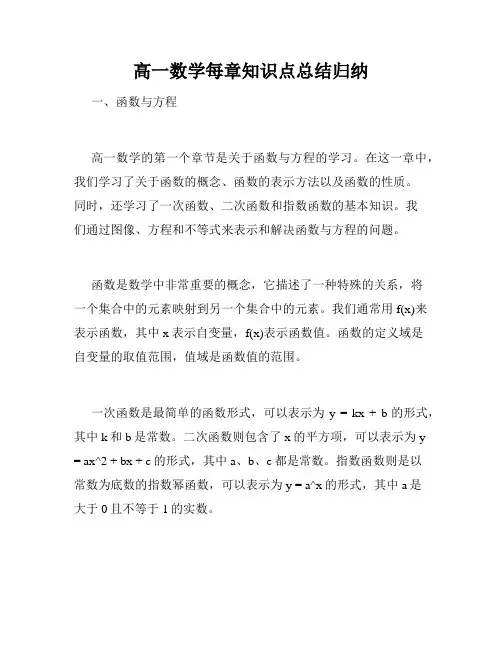 高一数学每章知识点总结归纳

一、函数与方程

高一数学的第一个章节是关于函数与方程的学习。在这一章中，我们学习了关于函数的概念、函数的表示方法以及函数的性质。同时，还学习了一次函数、二次函数和指数函数的基本知识。我们通过图像、方程和不等式来表示和解决函数与方程的问题。

函数是数学中非常重要的概念，它描述了一种特殊的关系，将一个集合中的元素映射到另一个集合中的元素。我们通常用 f(x)来表示函数，其中 x 表示自变量，f(x)表示函数值。函数的定义域是自变量的取值范围，值域是函数值的范围。

一次函数是最简单的函数形式，可以表示为 y = kx + b 的形式，其中 k 和 b 是常数。二次函数则包含了 x 的平方项，可以表示为 y = ax^2 + bx + c 的形式，其中 a、b、c 都是常数。指数函数则是以常数为底数的指数幂函数，可以表示为 y = a^x 的形式，其中 a 是大于 0 且不等于 1 的实数。